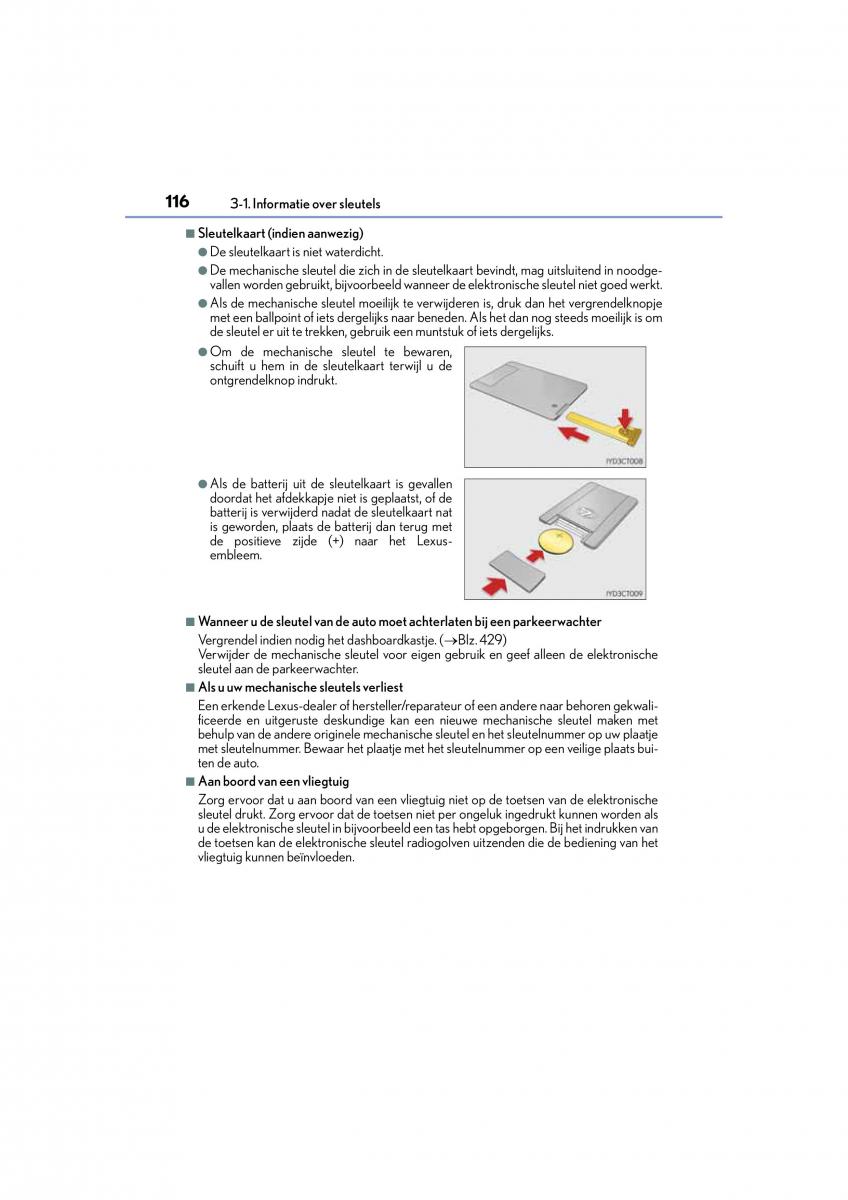 116 3-1. Informatie over sleutels

■ Sleutelkaart (indien aanwezig)

● De sleutelkaart is niet waterdicht.

● De mechanische sleutel die zich in de sleutelkaart bevindt, mag uitsluitend in noodgevallen worden gebruikt, bijvoorbeeld wanneer de elektronische sleutel niet goed werkt.

● Als de mechanische sleutel moeilijk te verwijderen is, druk dan het vergrendelknopje met een ballpoint of iets dergelijks naar beneden. Als het dan nog steeds moeilijk is om de sleutel er uit te trekken, gebruik een muntstuk of iets dergelijks.

● Om de mechanische sleutel te bewaren, schuift u hem in de sleutelkaart terwijl u de ontgrendelknop indrukt.

IYD3CT008

● Als de batterij uit de sleutelkaart is gevallen doordat het afdekkapje niet is geplaatst, of de batterij is verwijderd nadat de sleutelkaart nat is geworden, plaats de batterij dan terug met de positieve zijde (+) naar het Lexus-embleem.

IYD3CT009

■ Wanneer u de sleutel van de auto moet achterlaten bij een parkeerwachter

Vergrendel indien nodig het dashboardkastje. (→Blz. 429)
Verwijder de mechanische sleutel voor eigen gebruik en geef alleen de elektronische sleutel aan de parkeerwachter.

■ Als u uw mechanische sleutels verliest

Een erkende Lexus-dealer of hersteller/reparateur of een andere naar behoren gekwalificeerde en uitgeruste deskundige kan een nieuwe mechanische sleutel maken met behulp van de andere originele mechanische sleutel en het sleutelnummer op uw plaatje met sleutelnummer. Bewaar het plaatje met het sleutelnummer op een veilige plaats buiten de auto.

■ Aan boord van een vliegtuig

Zorg ervoor dat u aan boord van een vliegtuig niet op de toetsen van de elektronische sleutel drukt. Zorg ervoor dat de toetsen niet per ongeluk ingedrukt kunnen worden als u de elektronische sleutel in bijvoorbeeld een tas hebt opgeborgen. Bij het indrukken van de toetsen kan de elektronische sleutel radiogolven uitzenden die de bediening van het vliegtuig kunnen beïnvloeden.